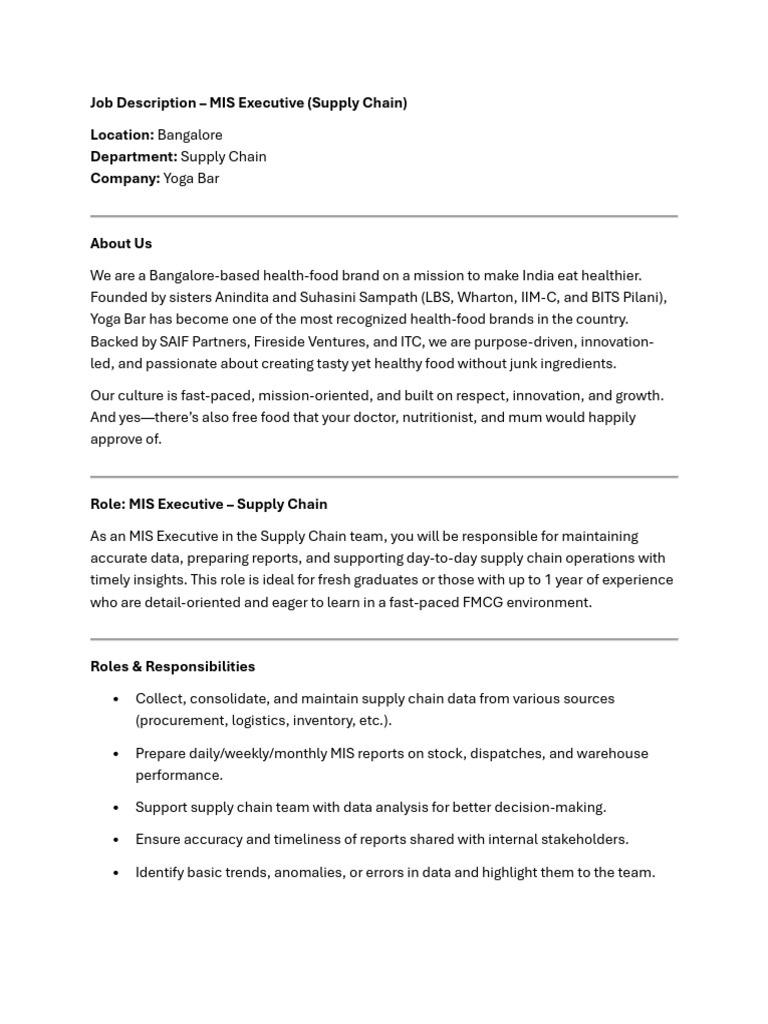 Job Description – MIS Executive (Supply Chain)

Location: Bangalore
Department: Supply Chain
Company: Yoga Bar

About Us

We are a Bangalore-based health-food brand on a mission to make India eat healthier. Founded by sisters Anindita and Suhasini Sampath (LBS, Wharton, IIM-C, and BITS Pilani), Yoga Bar has become one of the most recognized health-food brands in the country. Backed by SAIF Partners, Fireside Ventures, and ITC, we are purpose-driven, innovation-led, and passionate about creating tasty yet healthy food without junk ingredients.

Our culture is fast-paced, mission-oriented, and built on respect, innovation, and growth. And yes—there's also free food that your doctor, nutritionist, and mum would happily approve of.

Role: MIS Executive – Supply Chain

As an MIS Executive in the Supply Chain team, you will be responsible for maintaining accurate data, preparing reports, and supporting day-to-day supply chain operations with timely insights. This role is ideal for fresh graduates or those with up to 1 year of experience who are detail-oriented and eager to learn in a fast-paced FMCG environment.

Roles & Responsibilities

• Collect, consolidate, and maintain supply chain data from various sources (procurement, logistics, inventory, etc.).

• Prepare daily/weekly/monthly MIS reports on stock, dispatches, and warehouse performance.

• Support supply chain team with data analysis for better decision-making.

• Ensure accuracy and timeliness of reports shared with internal stakeholders.

• Identify basic trends, anomalies, or errors in data and highlight them to the team.